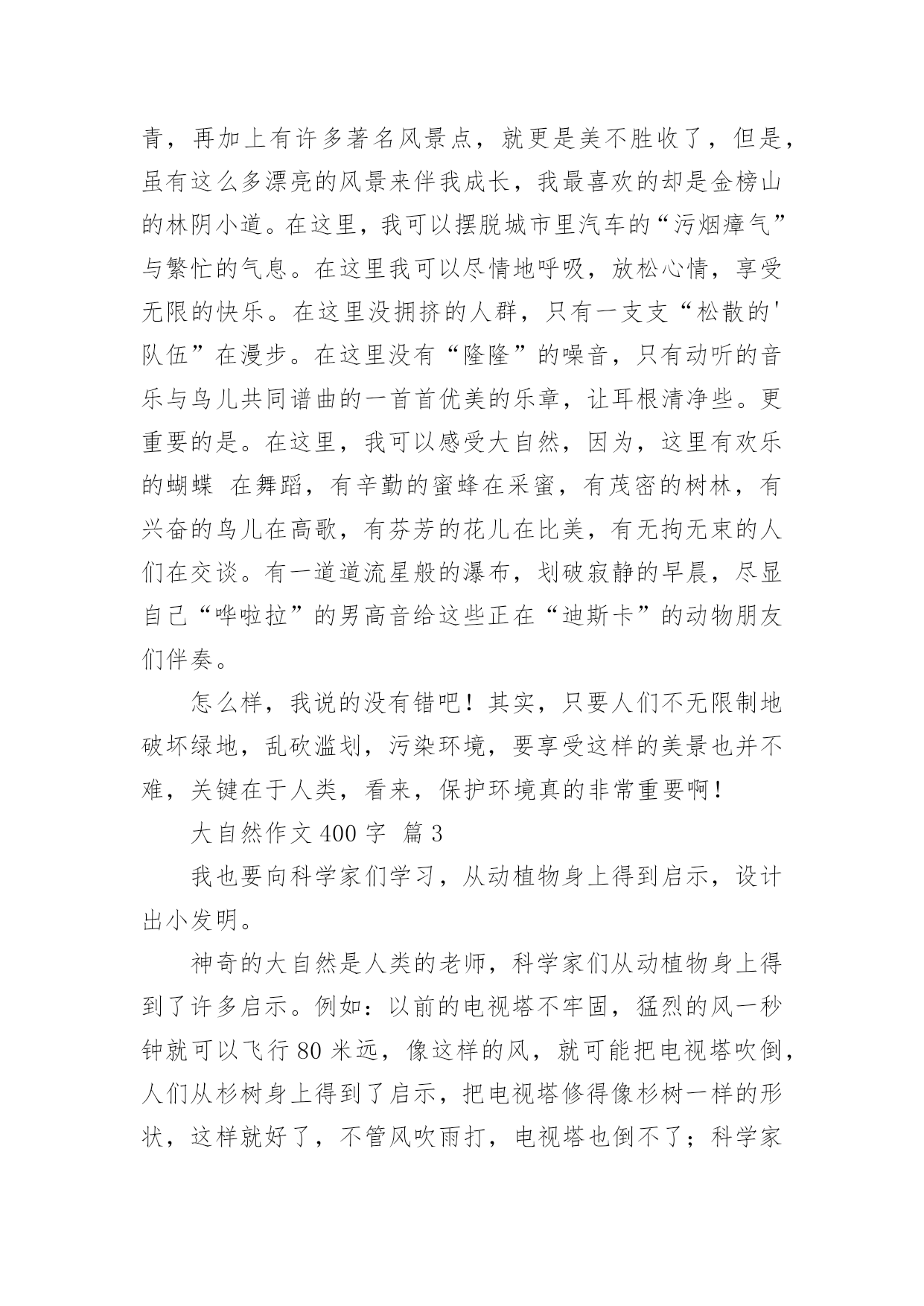 青，再加上有许多著名风景点，就更是美不胜收了，但是，虽有这么多漂亮的风景来伴我成长，我最喜欢的却是金榜山的林阴小道。在这里，我可以摆脱城市里汽车的“污烟瘴气”与繁忙的气息。在这里我可以尽情地呼吸，放松心情，享受无限的快乐。在这里没拥挤的人群，只有一支支“松散的'队伍”在漫步。在这里没有“隆隆”的噪音，只有动听的音乐与鸟儿共同谱曲的一首首优美的乐章，让耳根清净些。更重要的是。在这里，我可以感受大自然，因为，这里有欢乐的蝴蝶 在舞蹈，有辛勤的蜜蜂在采蜜，有茂密的树林，有兴奋的鸟儿在高歌，有芬芳的花儿在比美，有无拘无束的人们在交谈。有一道道流星般的瀑布，划破寂静的早晨，尽显自己“哗啦拉”的男高音给这些正在“迪斯卡”的动物朋友们伴奏。

怎么样，我说的没有错吧！其实，只要人们不无限制地破坏绿地，乱砍滥划，污染环境，要享受这样的美景也并不难，关键在于人类，看来，保护环境真的非常重要啊！

大自然作文 400 字 篇 3

我也要向科学家们学习，从动植物身上得到启示，设计出小发明。

神奇的大自然是人类的老师，科学家们从动植物身上得到了许多启示。例如：以前的电视塔不牢固，猛烈的风一秒钟就可以飞行 80 米远，像这样的风，就可能把电视塔吹倒，人们从杉树身上得到了启示，把电视塔修得像杉树一样的形状，这样就好了，不管风吹雨打，电视塔也倒不了；科学家